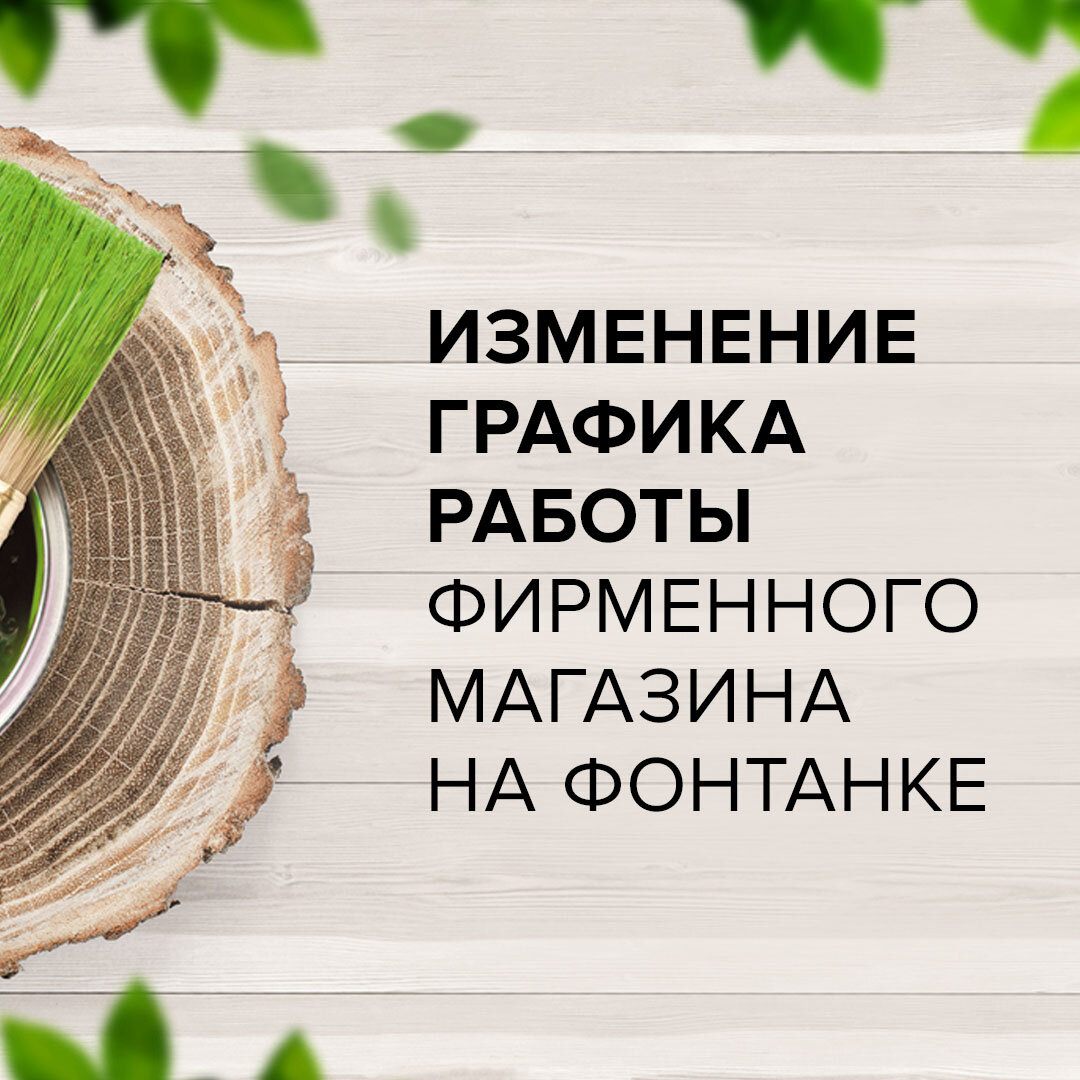 ИЗМЕНЕНИЕ ГРАФИКА РАБОТЫ ФИРМЕННОГО МАГАЗИНА НА ФОНТАНКЕ